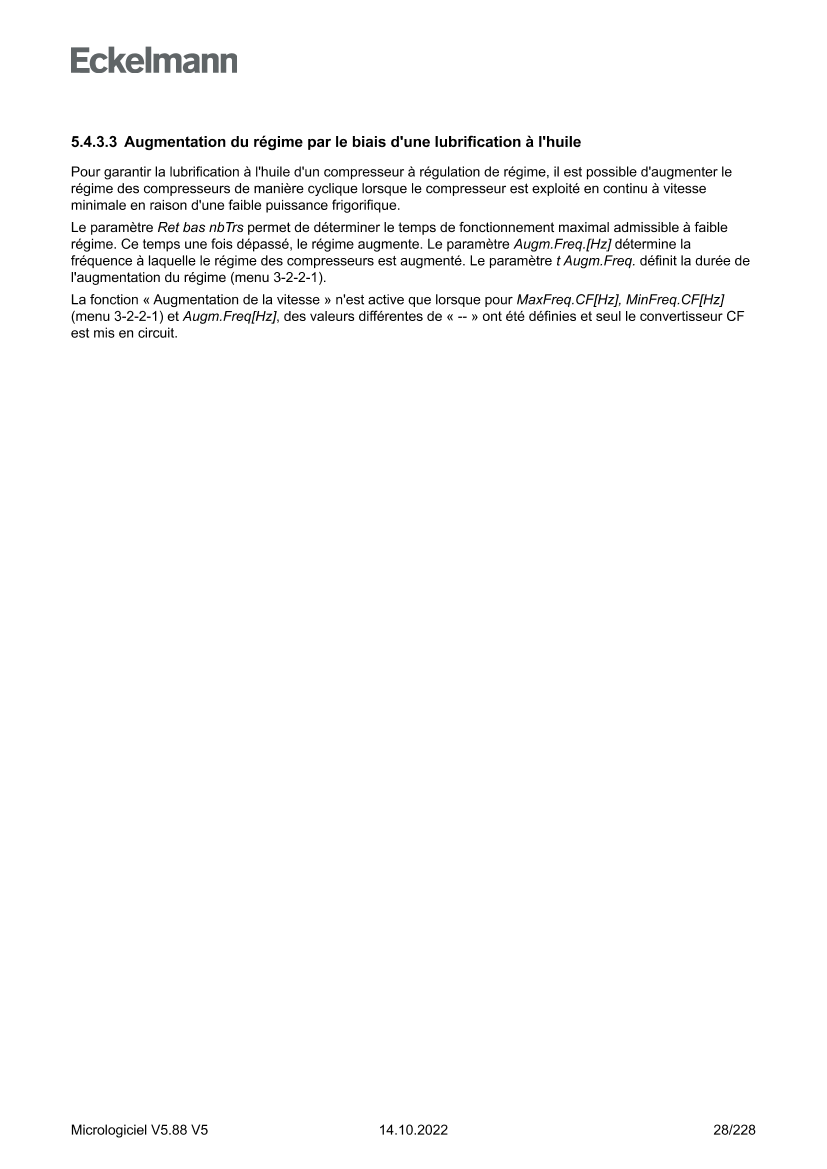 Eckelmann

5.4.3.3 Augmentation du régime par le biais d'une lubrification à l'huile

Pour garantir la lubrification à l'huile d'un compresseur à régulation de régime, il est possible d'augmenter le régime des compresseurs de manière cyclique lorsque le compresseur est exploité en continu à vitesse minimale en raison d'une faible puissance frigorifique.

Le paramètre Ret bas nbTrs permet de déterminer le temps de fonctionnement maximal admissible à faible régime. Ce temps une fois dépassé, le régime augmente. Le paramètre Augm.Freq.[Hz] détermine la fréquence à laquelle le régime des compresseurs est augmenté. Le paramètre t Augm.Freq. définit la durée de l'augmentation du régime (menu 3-2-2-1).

La fonction « Augmentation de la vitesse » n'est active que lorsque pour MaxFreq.CF[Hz], MinFreq.CF[Hz] (menu 3-2-2-1) et Augm.Freq[Hz], des valeurs différentes de « -- » ont été définies et seul le convertisseur CF est mis en circuit.

Micrologiciel V5.88 V5 14.10.2022 28/228